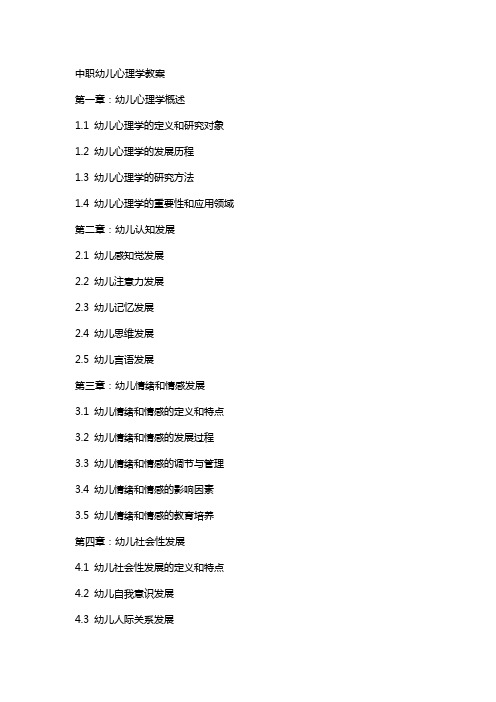 中职幼儿心理学教案

第一章：幼儿心理学概述

1.1 幼儿心理学的定义和研究对象

1.2 幼儿心理学的发展历程

1.3 幼儿心理学的研究方法

1.4 幼儿心理学的重要性和应用领域

第二章：幼儿认知发展

2.1 幼儿感知觉发展

2.2 幼儿注意力发展

2.3 幼儿记忆发展

2.4 幼儿思维发展

2.5 幼儿言语发展

第三章：幼儿情绪和情感发展

3.1 幼儿情绪和情感的定义和特点

3.2 幼儿情绪和情感的发展过程

3.3 幼儿情绪和情感的调节与管理

3.4 幼儿情绪和情感的影响因素

3.5 幼儿情绪和情感的教育培养

第四章：幼儿社会性发展

4.1 幼儿社会性发展的定义和特点

4.2 幼儿自我意识发展

4.3 幼儿人际关系发展